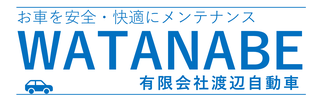 お車を安全・快適にメンテナンス
WATANABE
有限会社渡辺自動車